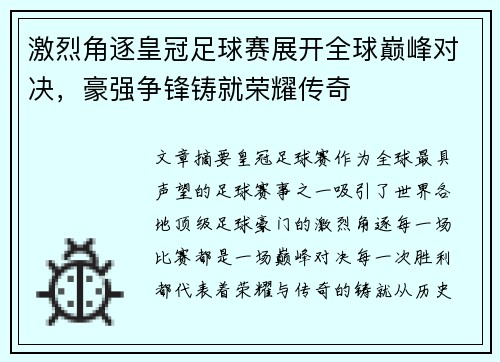 激烈角逐皇冠足球赛展开全球巅峰对决，豪强争锋铸就荣耀传奇

文章摘要皇冠足球赛作为全球最具声望的足球赛事之一吸引了世界各地顶级足球豪门的激烈角逐每一场比赛都是一场巅峰对决每一次胜利都代表着荣耀与传奇的铸就从历史